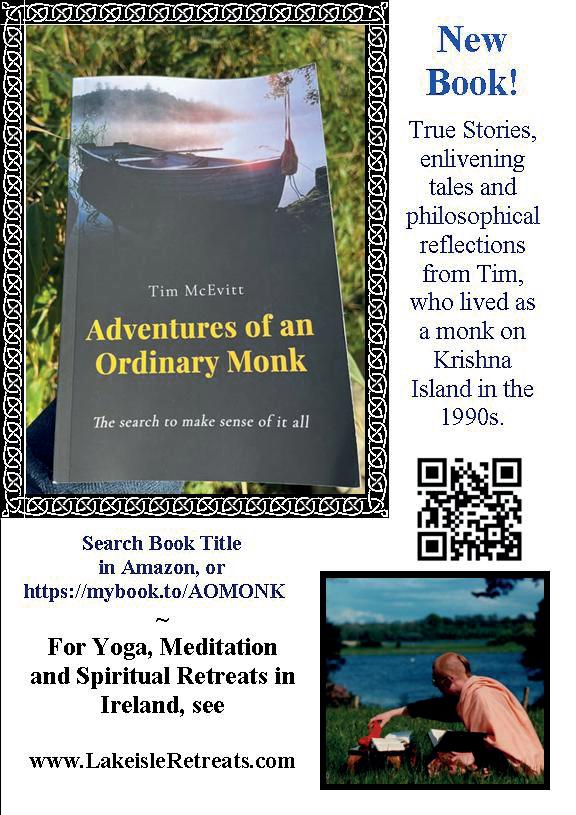 Tim McEvitt

Adventures of an Ordinary Monk

The search to make sense of it all

New Book!

True Stories, enlivening tales and philosophical reflections from Tim, who lived as a monk on Krishna Island in the 1990s.

Search Book Title in Amazon, or https://mybook.to/AOMONK

~

For Yoga, Meditation and Spiritual Retreats in Ireland, see

www.LakeisleRetreats.com